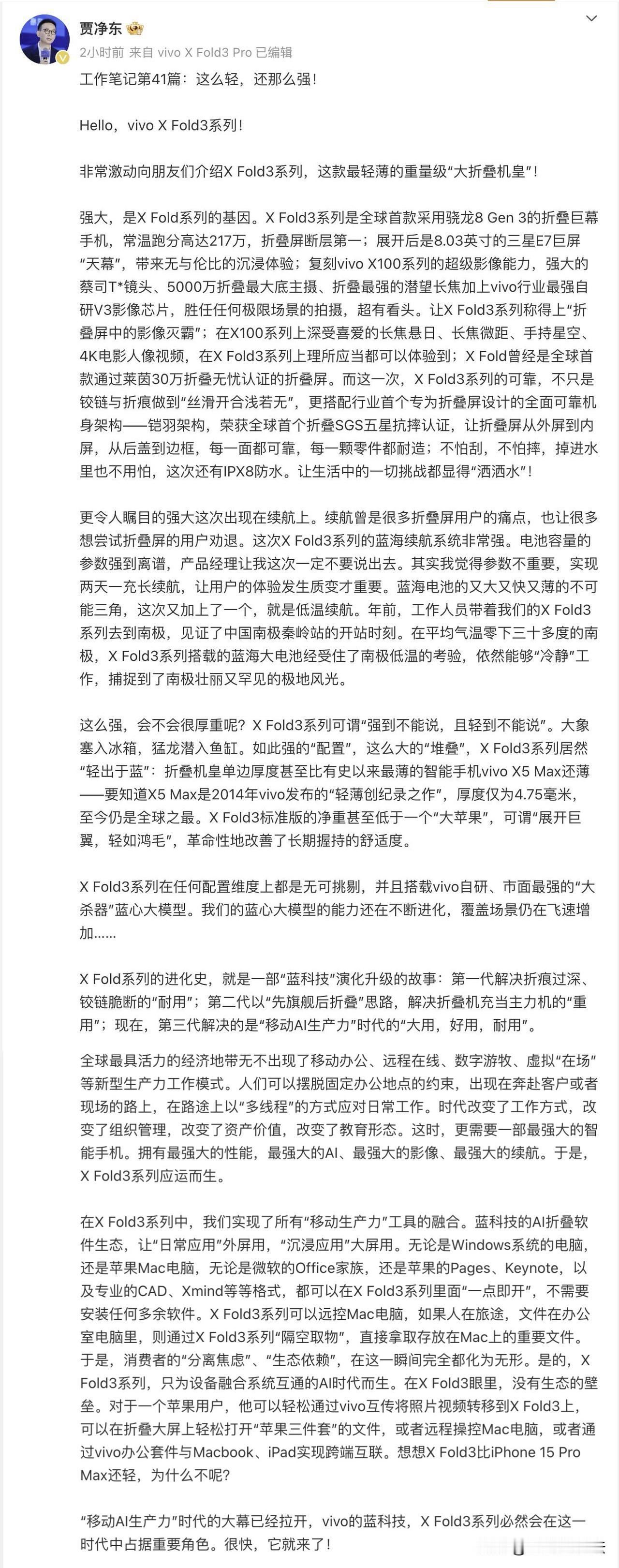 贾净东

2小时前 来自 vivo X Fold3 Pro 已编辑

工作笔记第41篇：这么轻，还那么强！

Hello，vivo X Fold3系列！

非常激动向朋友们介绍X Fold3系列，这款最轻薄的重量级“大折叠机皇”！

强大，是X Fold系列的基因。X Fold3系列是全球首款采用骁龙8 Gen 3的折叠巨幕手机，常温跑分高达217万，折叠屏断层第一；展开后是8.03英寸的三星E7巨屏“天幕”，带来无与伦比的沉浸体验；复刻vivo X100系列的超级影像能力，强大的蔡司T*镜头、5000万折叠最大底主摄、折叠最强的潜望长焦加上vivo行业最强自研V3影像芯片，胜任任何极限场景的拍摄，超有看头。让X Fold3系列称得上“折叠屏中的影像灭霸”；在X100系列上深受喜爱的长焦悬日、长焦微距、手持星空、4K电影人像视频，在X Fold3系列上理所应当都可以体验到；X Fold曾经是全球首款通过莱茵30万折叠无忧认证的折叠屏。而这一次，X Fold3系列的可靠，不只是铰链与折痕做到“丝滑开合浅若无”，更搭配行业首个专为折叠屏设计的全面可靠机身架构——铠羽架构，荣获全球首个折叠SGS五星抗摔认证，让折叠屏从外屏到内屏，从后盖到边框，每一面都可靠，每一颗零件都耐造；不怕刮，不怕摔，掉进水里也不用怕，这次还有IPX8防水。让生活中的一切挑战都显得“洒洒水”！

更令人瞩目的强大这次出现在续航上。续航曾是很多折叠屏用户的痛点，也让很多想尝试折叠屏的用户劝退。这次X Fold3系列的蓝海续航系统非常强。电池容量的参数强到离谱，产品经理让我这次一定不要说出去。其实我觉得参数不重要，实现两天一充长续航，让用户的体验发生质变才重要。蓝海电池的又大又快又薄的不可能三角，这次又加上了一个，就是低温续航。年前，工作人员带着我们的X Fold3系列去到南极，见证了中国南极秦岭站的开站时刻。在平均气温零下三十多度的南极，X Fold3系列搭载的蓝海大电池经受住了南极低温的考验，依然能够“冷静”工作，捕捉到了南极壮丽又罕见的极地风光。

这么强，会不会很厚重呢？X Fold3系列可谓“强到不能说，且轻到不能说”。大象塞入冰箱，猛龙潜入鱼缸。如此强的“配置”，这么大的“堆叠”，X Fold3系列居然“轻出于蓝”：折叠机皇单边厚度甚至比有史以来最薄的智能手机vivo X5 Max还薄——要知道X5 Max是2014年vivo发布的“轻薄创纪录之作”，厚度仅为4.75毫米，至今仍是全球之最。X Fold3标准版的净重甚至低于一个“大苹果”，可谓“展开巨翼，轻如鸿毛”，革命性地改善了长期握持的舒适度。

X Fold3系列在任何配置维度上都是无可挑剔，并且搭载vivo自研、市面最强的“大杀器”蓝心大模型。我们的蓝心大模型的能力还在不断进化，覆盖场景仍在飞速增加……

X Fold系列的进化史，就是一部“蓝科技”演化升级的故事：第一代解决折痕过深、铰链脆断的“耐用”；第二代以“先旗舰后折叠”思路，解决折叠机充当主力机的“重用”；现在，第三代解决的是“移动AI生产力”时代的“大用，好用，耐用”。

全球最具活力的经济地带无不出现了移动办公、远程在线、数字游牧、虚拟“在场”等新型生产力工作模式。人们可以摆脱固定办公地点的约束，出现在奔赴客户或者现场的路上，在路途上以“多线程”的方式应对日常工作。时代改变了工作方式，改变了组织管理，改变了资产价值，改变了教育形态。这时，更需要一部最强大的智能手机。拥有最强大的性能，最强大的AI、最强大的影像、最强大的续航。于是，X Fold3系列应运而生。

在X Fold3系列中，我们实现了所有“移动生产力”工具的融合。蓝科技的AI折叠软件生态，让“日常应用”外屏用，“沉浸应用”大屏用。无论是Windows系统的电脑，还是苹果Mac电脑，无论是微软的Office家族，还是苹果的Pages、Keynote，以及专业的CAD、Xmind等等格式，都可以在X Fold3系列里面“一点即开”，不需要安装任何多余软件。X Fold3系列可以远控Mac电脑，如果人在旅途，文件在办公室电脑里，则通过X Fold3系列“隔空取物”，直接拿取存放在Mac上的重要文件。于是，消费者的“分离焦虑”、“生态依赖”，在这一瞬间完全都化为无形。是的，X Fold3系列，只为设备融合系统互通的AI时代而生。在X Fold3眼里，没有生态的壁垒。对于一个苹果用户，他可以轻松通过vivo互传将照片视频转移到X Fold3上，可以在折叠大屏上轻松打开“苹果三件套”的文件，或者远程操控Mac电脑，或者通过vivo办公套件与Macbook、iPad实现跨端互联。想想X Fold3比iPhone 15 Pro Max还轻，为什么不呢？

“移动AI生产力”时代的大幕已经拉开，vivo的蓝科技，X Fold3系列必然会在这一时代中占据重要角色。很快，它就来了！